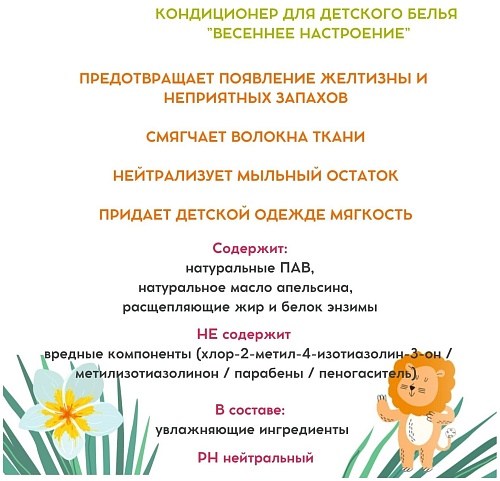 КОНДИЦИОНЕР ДЛЯ ДЕТСКОГО БЕЛЬЯ "ВЕСЕННЕЕ НАСТРОЕНИЕ"

ПРЕДОТВРАЩАЕТ ПОЯВЛЕНИЕ ЖЕЛТИЗНЫ И НЕПРИЯТНЫХ ЗАПАХОВ

СМЯГЧАЕТ ВОЛОКНА ТКАНИ

НЕЙТРАЛИЗУЕТ МЫЛЬНЫЙ ОСТАТОК

ПРИДАЕТ ДЕТСКОЙ ОДЕЖДЕ МЯГКОСТЬ

Содержит:
натуральные ПАВ,
натуральное масло апельсина,
расщепляющие жир и белок энзимы

НЕ содержит
вредные компоненты (хлор-2-метил-4-изотиазолин-3-он / метилизотиазолинон / парабены / пеногаситель)

В составе:
увлажняющие ингредиенты

PH нейтральный